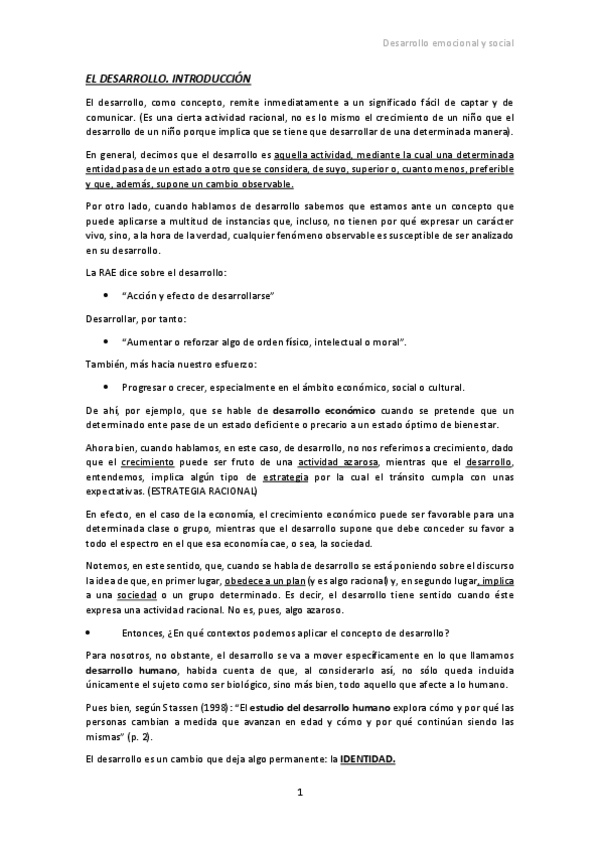 Desarrollo emocional y social

EL DESARROLLO. INTRODUCCIÓN

El desarrollo, como concepto, remite inmediatamente a un significado fácil de captar y de comunicar. (Es una cierta actividad racional, no es lo mismo el crecimiento de un niño que el desarrollo de un niño porque implica que se tiene que desarrollar de una determinada manera).

En general, decimos que el desarrollo es aquella actividad, mediante la cual una determinada entidad pasa de un estado a otro que se considera, de suyo, superior o, cuanto menos, preferible y que, además, supone un cambio observable.

Por otro lado, cuando hablamos de desarrollo sabemos que estamos ante un concepto que puede aplicarse a multitud de instancias que, incluso, no tienen por qué expresar un carácter vivo, sino, a la hora de la verdad, cualquier fenómeno observable es susceptible de ser analizado en su desarrollo.

La RAE dice sobre el desarrollo:

• "Acción y efecto de desarrollarse"

Desarrollar, por tanto:

• "Aumentar o reforzar algo de orden físico, intelectual o moral".

También, más hacia nuestro esfuerzo:

• Progresar o crecer, especialmente en el ámbito económico, social o cultural.

De ahí, por ejemplo, que se hable de desarrollo económico cuando se pretende que un determinado ente pase de un estado deficiente o precario a un estado óptimo de bienestar.

Ahora bien, cuando hablamos, en este caso, de desarrollo, no nos referimos a crecimiento, dado que el crecimiento puede ser fruto de una actividad azarosa, mientras que el desarrollo, entendemos, implica algún tipo de estrategia por la cual el tránsito cumpla con unas expectativas. (ESTRATEGIA RACIONAL)

En efecto, en el caso de la economía, el crecimiento económico puede ser favorable para una determinada clase o grupo, mientras que el desarrollo supone que debe conceder su favor a todo el espectro en el que esa economía cae, o sea, la sociedad.

Notemos, en este sentido, que, cuando se habla de desarrollo se está poniendo sobre el discurso la idea de que, en primer lugar, obedece a un plan (y es algo racional) y, en segundo lugar, implica a una sociedad o un grupo determinado. Es decir, el desarrollo tiene sentido cuando éste expresa una actividad racional. No es, pues, algo azaroso.

• Entonces, ¿En qué contextos podemos aplicar el concepto de desarrollo?

Para nosotros, no obstante, el desarrollo se va a mover específicamente en lo que llamamos desarrollo humano, habida cuenta de que, al considerarlo así, no sólo queda incluida únicamente el sujeto como ser biológico, sino más bien, todo aquello que afecte a lo humano.

Pues bien, según Stassen (1998): "El estudio del desarrollo humano explora cómo y por qué las personas cambian a medida que avanzan en edad y cómo y por qué continúan siendo las mismas" (p. 2).

El desarrollo es un cambio que deja algo permanente: la IDENTIDAD.

1